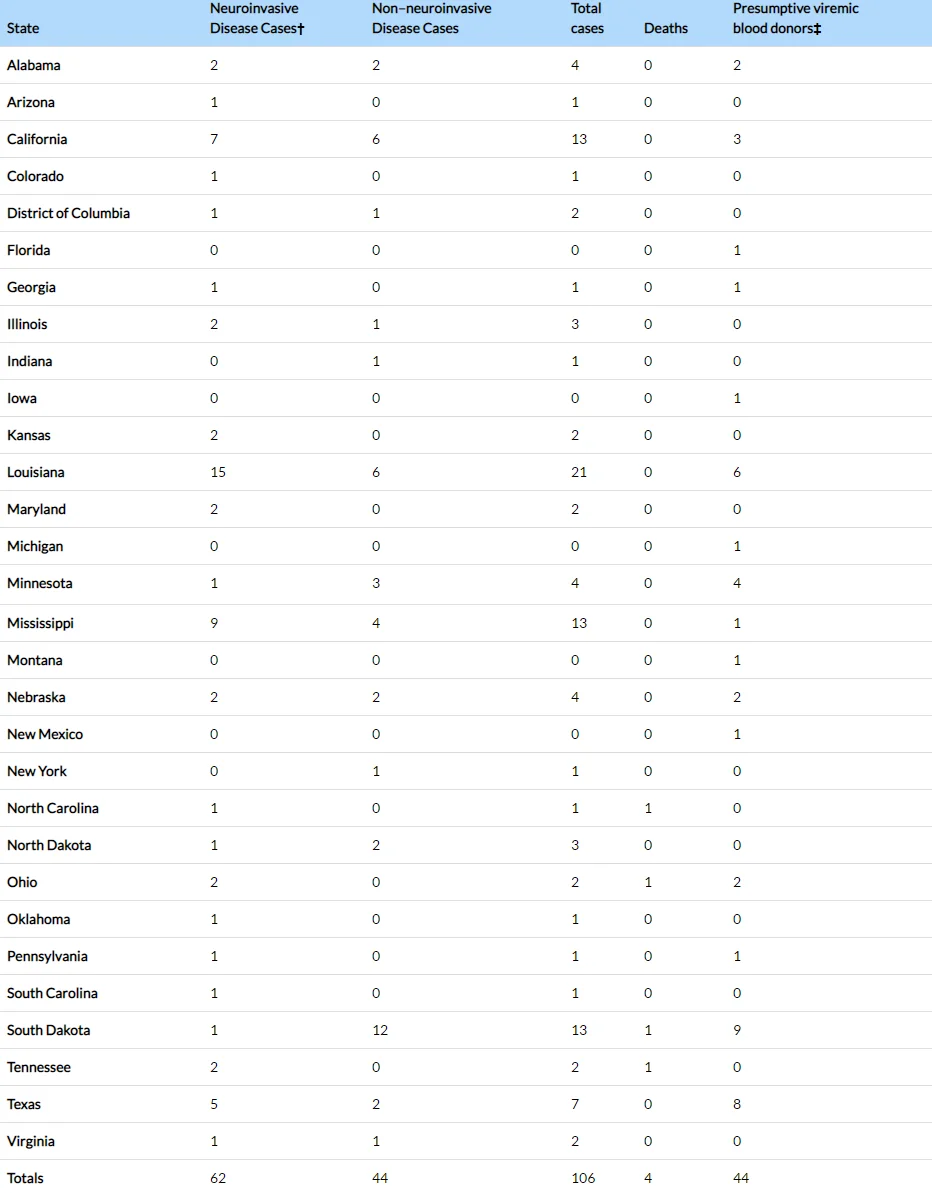 | State | Neuroinvasive Disease Cases† | Non–neuroinvasive Disease Cases | Total cases | Deaths | Presumptive viremic blood donors‡ |
|---|---|---|---|---|---|
| Alabama | 2 | 2 | 4 | 0 | 2 |
| Arizona | 1 | 0 | 1 | 0 | 0 |
| California | 7 | 6 | 13 | 0 | 3 |
| Colorado | 1 | 0 | 1 | 0 | 0 |
| District of Columbia | 1 | 1 | 2 | 0 | 0 |
| Florida | 0 | 0 | 0 | 0 | 1 |
| Georgia | 1 | 0 | 1 | 0 | 1 |
| Illinois | 2 | 1 | 3 | 0 | 0 |
| Indiana | 0 | 1 | 1 | 0 | 0 |
| Iowa | 0 | 0 | 0 | 0 | 1 |
| Kansas | 2 | 0 | 2 | 0 | 0 |
| Louisiana | 15 | 6 | 21 | 0 | 6 |
| Maryland | 2 | 0 | 2 | 0 | 0 |
| Michigan | 0 | 0 | 0 | 0 | 1 |
| Minnesota | 1 | 3 | 4 | 0 | 4 |
| Mississippi | 9 | 4 | 13 | 0 | 1 |
| Montana | 0 | 0 | 0 | 0 | 1 |
| Nebraska | 2 | 2 | 4 | 0 | 2 |
| New Mexico | 0 | 0 | 0 | 0 | 1 |
| New York | 0 | 1 | 1 | 0 | 0 |
| North Carolina | 1 | 0 | 1 | 1 | 0 |
| North Dakota | 1 | 2 | 3 | 0 | 0 |
| Ohio | 2 | 0 | 2 | 1 | 2 |
| Oklahoma | 1 | 0 | 1 | 0 | 0 |
| Pennsylvania | 1 | 0 | 1 | 0 | 1 |
| South Carolina | 1 | 0 | 1 | 0 | 0 |
| South Dakota | 1 | 12 | 13 | 1 | 9 |
| Tennessee | 2 | 0 | 2 | 1 | 0 |
| Texas | 5 | 2 | 7 | 0 | 8 |
| Virginia | 1 | 1 | 2 | 0 | 0 |
| Totals | 62 | 44 | 106 | 4 | 44 |